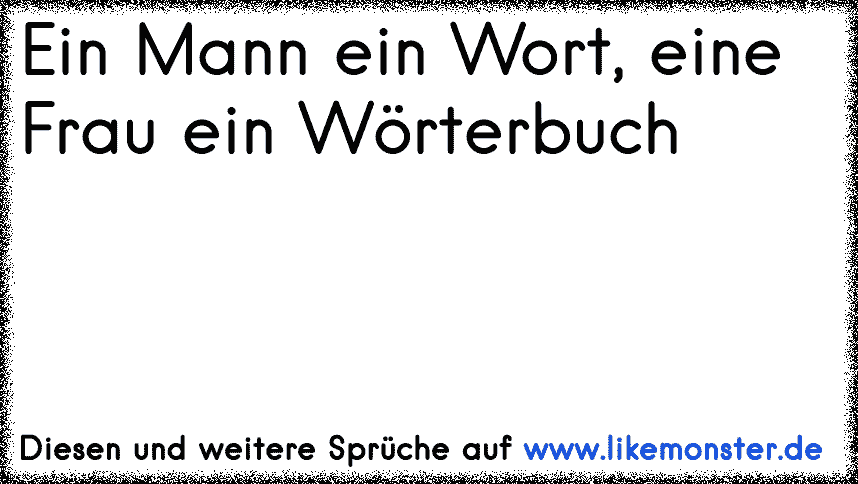 Ein Mann ein Wort, eine Frau ein Wörterbuch

Diesen und weitere Sprüche auf www.likemonster.de